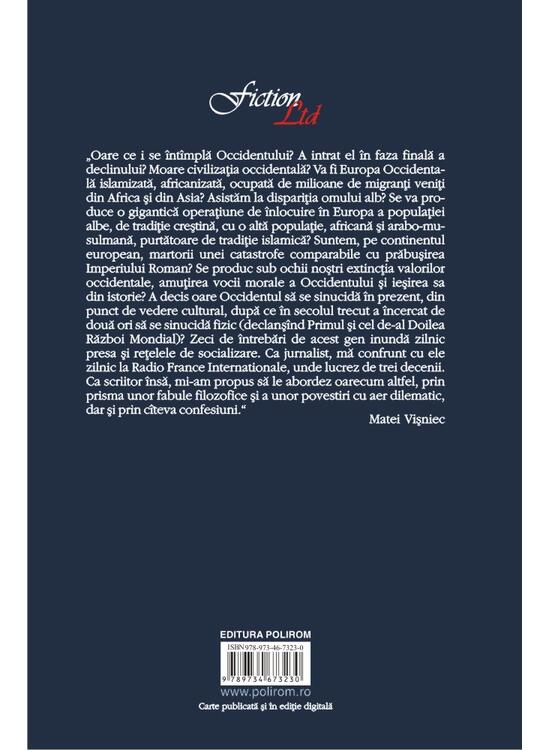 Fiction Ltd

„Oare ce i se întîmplă Occidentului? A intrat el în faza finală a declinului? Moare civilizaţia occidentală? Va fi Europa Occidentală islamizată, africanizată, ocupată de milioane de migranţi veniţi din Africa şi din Asia? Asistăm la dispariţia omului alb? Se va produce o gigantică operaţiune de înlocuire în Europa a populaţiei albe, de tradiţie creştină, cu o altă populaţie, africană şi arabo-musulmană, purtătoare de tradiţie islamică? Suntem, pe continentul european, martorii unei catastrofe comparabile cu prăbuşirea Imperiului Roman? Se produc sub ochii noştri extincţia valorilor occidentale, amuţirea vocii morale a Occidentului şi ieşirea sa din istorie? A decis oare Occidentul să se sinucidă în prezent, din punct de vedere cultural, după ce în secolul trecut a încercat de două ori să se sinucidă fizic (declanşînd Primul şi cel de-al Doilea Război Mondial)? Zeci de întrebări de acest gen inundă zilnic presa şi reţelele de socializare. Ca jurnalist, mă confrunt cu ele zilnic la Radio France Internationale, unde lucrez de trei decenii. Ca scriitor însă, mi-am propus să le abordez oarecum altfel, prin prisma unor fabule filozofice şi a unor povestiri cu aer dilematic, dar şi prin cîteva confesiuni.“

Matei Vişniec

EDITURA POLIROM
ISBN 978-973-46-7323-0
9 789734 673230
www.polirom.ro
Carte publicată şi în ediţie digitală